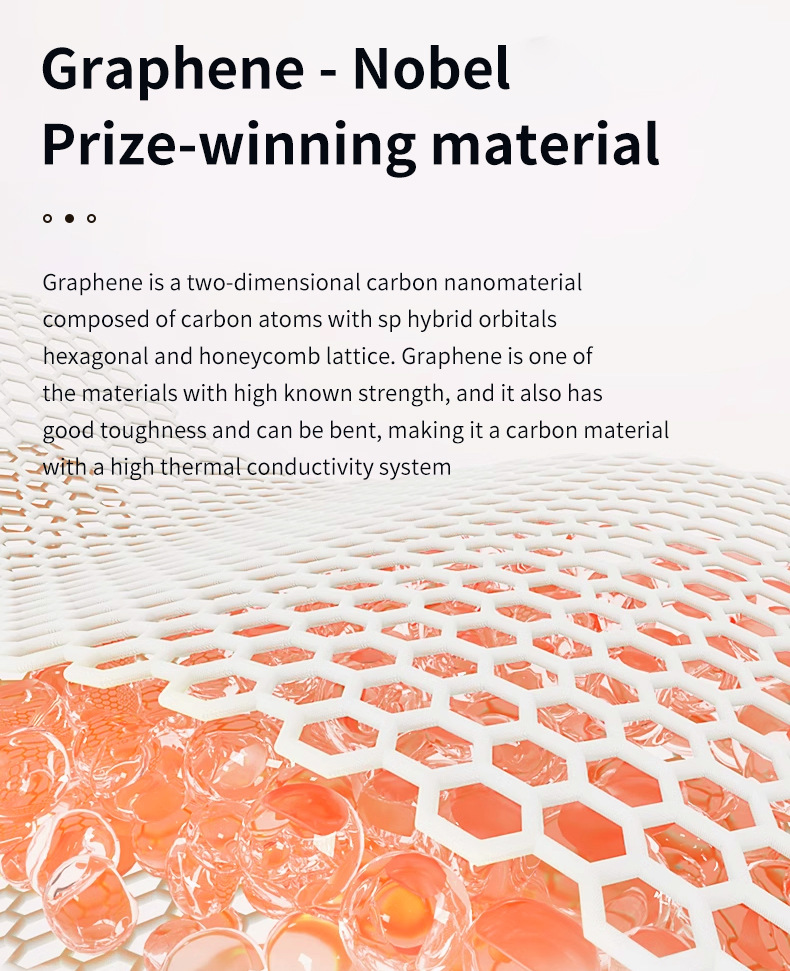 Graphene - Nobel Prize-winning material

Graphene is a two-dimensional carbon nanomaterial composed of carbon atoms with sp hybrid orbitals hexagonal and honeycomb lattice. Graphene is one of the materials with high known strength, and it also has good toughness and can be bent, making it a carbon material with a high thermal conductivity system